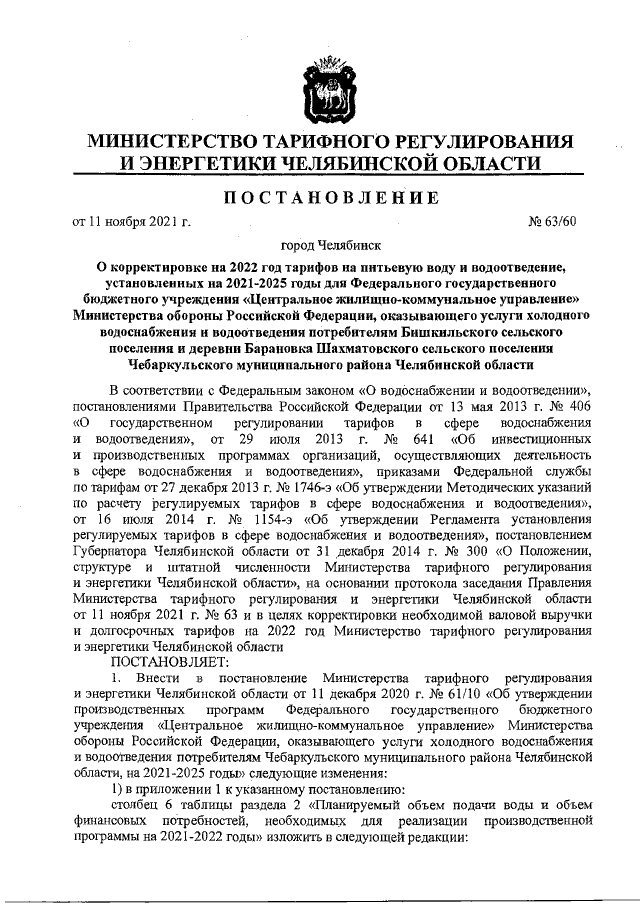 МИНИСТЕРСТВО ТАРИФНОГО РЕГУЛИРОВАНИЯ И ЭНЕРГЕТИКИ ЧЕЛЯБИНСКОЙ ОБЛАСТИ

ПОСТАНОВЛЕНИЕ

от 11 ноября 2021 г. № 63/60

город Челябинск

О корректировке на 2022 год тарифов на питьевую воду и водоотведение, установленных на 2021-2025 годы для Федерального государственного бюджетного учреждения «Центральное жилищно-коммунальное управление» Министерства обороны Российской Федерации, оказывающего услуги холодного водоснабжения и водоотведения потребителям Бишкильского сельского поселения и деревни Барановка Шахматовского сельского поселения Чебаркульского муниципального района Челябинской области

В соответствии с Федеральным законом «О водоснабжении и водоотведении», постановлениями Правительства Российской Федерации от 13 мая 2013 г. № 406 «О государственном регулировании тарифов в сфере водоснабжения и водоотведения», от 29 июля 2013 г. № 641 «Об инвестиционных и производственных программах организаций, осуществляющих деятельность в сфере водоснабжения и водоотведения», приказами Федеральной службы по тарифам от 27 декабря 2013 г. № 1746-э «Об утверждении Методических указаний по расчету регулируемых тарифов в сфере водоснабжения и водоотведения», от 16 июля 2014 г. № 1154-э «Об утверждении Регламента установления регулируемых тарифов в сфере водоснабжения и водоотведения», постановлением Губернатора Челябинской области от 31 декабря 2014 г. № 300 «О Положении, структуре и штатной численности Министерства тарифного регулирования и энергетики Челябинской области», на основании протокола заседания Правления Министерства тарифного регулирования и энергетики Челябинской области от 11 ноября 2021 г. № 63 и в целях корректировки необходимой валовой выручки и долгосрочных тарифов на 2022 год Министерство тарифного регулирования и энергетики Челябинской области

ПОСТАНОВЛЯЕТ:

1. Внести в постановление Министерства тарифного регулирования и энергетики Челябинской области от 11 декабря 2020 г. № 61/10 «Об утверждении производственных программ Федерального государственного бюджетного учреждения «Центральное жилищно-коммунальное управление» Министерства обороны Российской Федерации, оказывающего услуги холодного водоснабжения и водоотведения потребителям Чебаркульского муниципального района Челябинской области, на 2021-2025 годы» следующие изменения:

1) в приложении 1 к указанному постановлению:

столбец 6 таблицы раздела 2 «Планируемый объем подачи воды и объем финансовых потребностей, необходимых для реализации производственной программы на 2021-2022 годы» изложить в следующей редакции: